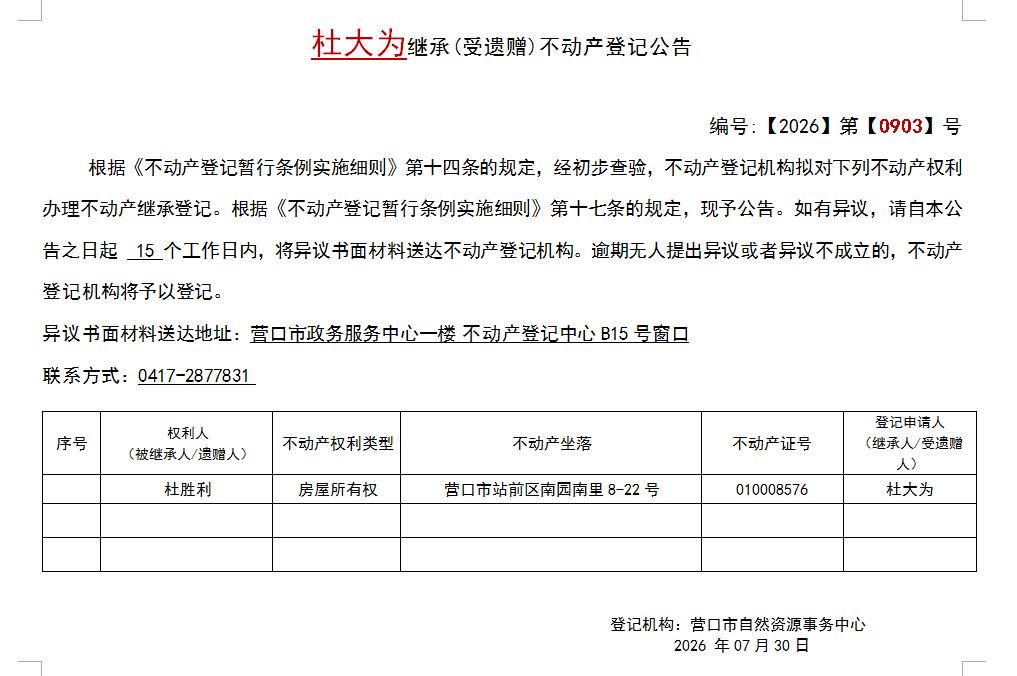 杜大为继承（受遗赠）不动产登记公告

编号：【2026】第【0903】号

根据《不动产登记暂行条例实施细则》第十四条的规定，经初步查验，不动产登记机构拟对下列不动产权利办理不动产继承登记。根据《不动产登记暂行条例实施细则》第十七条的规定，现予公告。如有异议，请自本公告之日起 15 个工作日内，将异议书面材料送达不动产登记机构。逾期无人提出异议或者异议不成立的，不动产登记机构将予以登记。

异议书面材料送达地址：营口市政务服务中心一楼 不动产登记中心 B15 号窗口

联系方式：0417-2877831

| 序号 | 权利人（被继承人/遗赠人） | 不动产权利类型 | 不动产坐落 | 不动产证号 | 登记申请人（继承人/受遗赠人） |
|---|---|---|---|---|---|
| | 杜胜利 | 房屋所有权 | 营口市站前区南园南里 8-22 号 | 010008576 | 杜大为 |
| | | | | | |
| | | | | | |

登记机构：营口市自然资源事务中心
2026 年 07 月 30 日